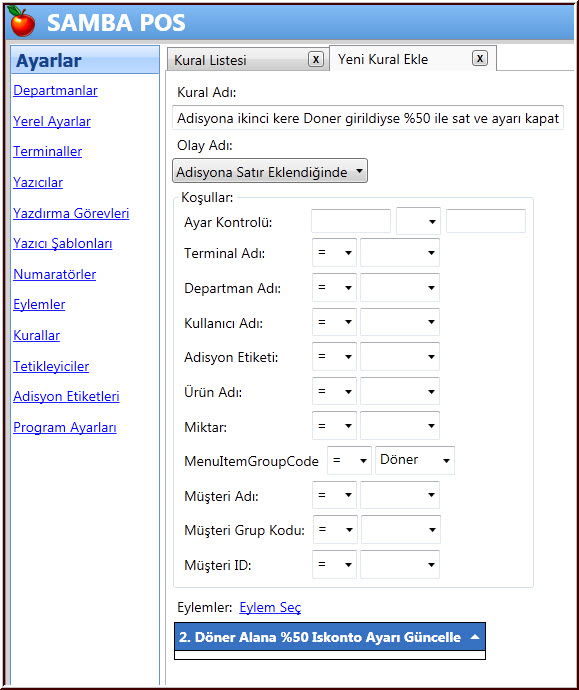 SAMBA POS

Ayarlar

Departmanlar
Yerel Ayarlar
Terminaller
Yazıcılar
Yazdırma Görevleri
Yazıcı Şablonları
Numaratörler
Eylemler
Kurallar
Tetikleyiciler
Adisyon Etiketleri
Program Ayarları

Kural Listesi x
Yeni Kural Ekle x

Kural Adı:
Adisyona ikinci kere Doner girildiyse %50 ile sat ve ayarı kapat
Olay Adı:
Adisyona Satır Eklendiğinde

Koşullar:
Ayar Kontrolü:
Terminal Adı: =
Departman Adı: =
Kullanıcı Adı: =
Adisyon Etiketi: =
Ürün Adı: =
Miktar: =
MenuItemGroupCode = Döner
Müşteri Adı: =
Müşteri Grup Kodu: =
Müşteri ID: =

Eylemler: Eylem Seç
2. Döner Alana %50 Iskonto Ayarı Güncelle